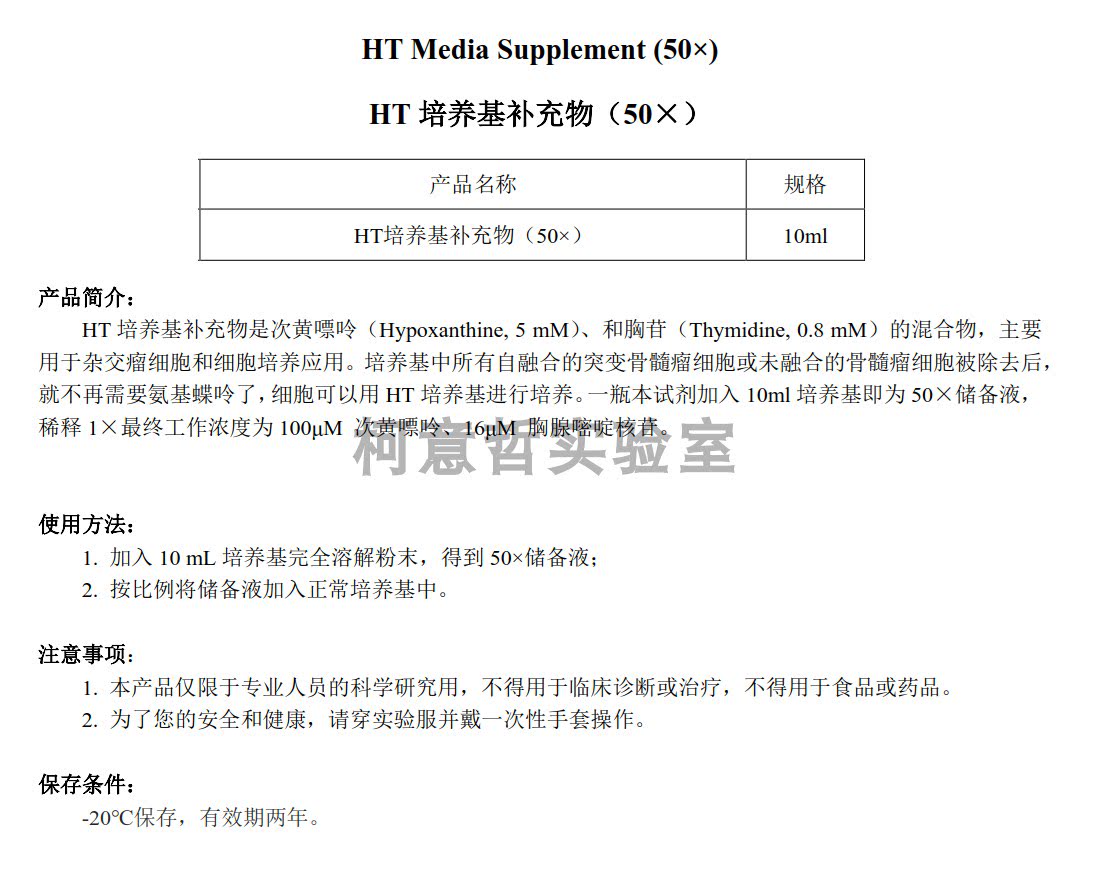 HT Media Supplement (50×)

HT 培养基补充物（50×）

| 产品名称 | 规格 |
|---|---|
| HT培养基补充物（50×） | 10ml |

产品简介：

HT 培养基补充物是次黄嘌呤（Hypoxanthine, 5 mM）、和胸苷（Thymidine, 0.8 mM）的混合物，主要用于杂交瘤细胞和细胞培养应用。培养基中所有自融合的突变骨髓瘤细胞或未融合的骨髓瘤细胞被除去后，就不再需要氨基蝶呤了，细胞可以用 HT 培养基进行培养。一瓶本试剂加入 10ml 培养基即为 50×储备液，稀释 1×最终工作浓度为 100μM 次黄嘌呤、16μM 胸腺嘧啶核苷。

柯意哲实验室

使用方法：

1. 加入 10 mL 培养基完全溶解粉末，得到 50×储备液；
2. 按比例将储备液加入正常培养基中。

注意事项：

1. 本产品仅限于专业人员的科学研究用，不得用于临床诊断或治疗，不得用于食品或药品。
2. 为了您的安全和健康，请穿实验服并戴一次性手套操作。

保存条件：

-20℃保存，有效期两年。